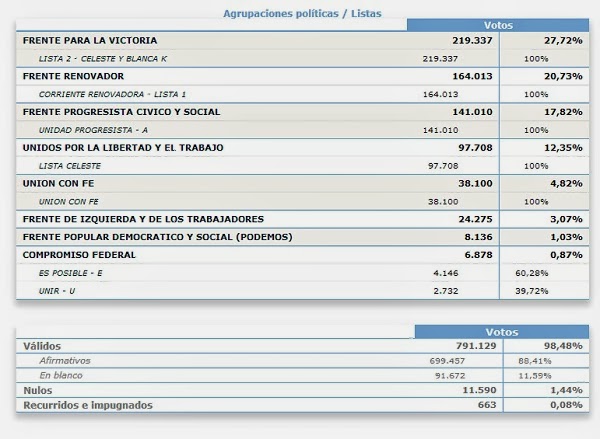 Agrupaciones políticas / Listas

| | Votos | |
|---|---|---|
| FRENTE PARA LA VICTORIA | 219.337 | 27,72% |
| LISTA 2 - CELESTE Y BLANCA K | 219.337 | 100% |
| FRENTE RENOVADOR | 164.013 | 20,73% |
| CORRIENTE RENOVADORA - LISTA 1 | 164.013 | 100% |
| FRENTE PROGRESISTA CIVICO Y SOCIAL | 141.010 | 17,82% |
| UNIDAD PROGRESISTA - A | 141.010 | 100% |
| UNIDOS POR LA LIBERTAD Y EL TRABAJO | 97.708 | 12,35% |
| LISTA CELESTE | 97.708 | 100% |
| UNION CON FE | 38.100 | 4,82% |
| UNION CON FE | 38.100 | 100% |
| FRENTE DE IZQUIERDA Y DE LOS TRABAJADORES | 24.275 | 3,07% |
| FRENTE POPULAR DEMOCRATICO Y SOCIAL (PODEMOS) | 8.136 | 1,03% |
| COMPROMISO FEDERAL | 6.878 | 0,87% |
| ES POSIBLE - E | 4.146 | 60,28% |
| UNIR - U | 2.732 | 39,72% |

| | Votos | |
|---|---|---|
| Válidos | 791.129 | 98,48% |
| Afirmativos | 699.457 | 88,41% |
| En blanco | 91.672 | 11,59% |
| Nulos | 11.590 | 1,44% |
| Recurridos e impugnados | 663 | 0,08% |